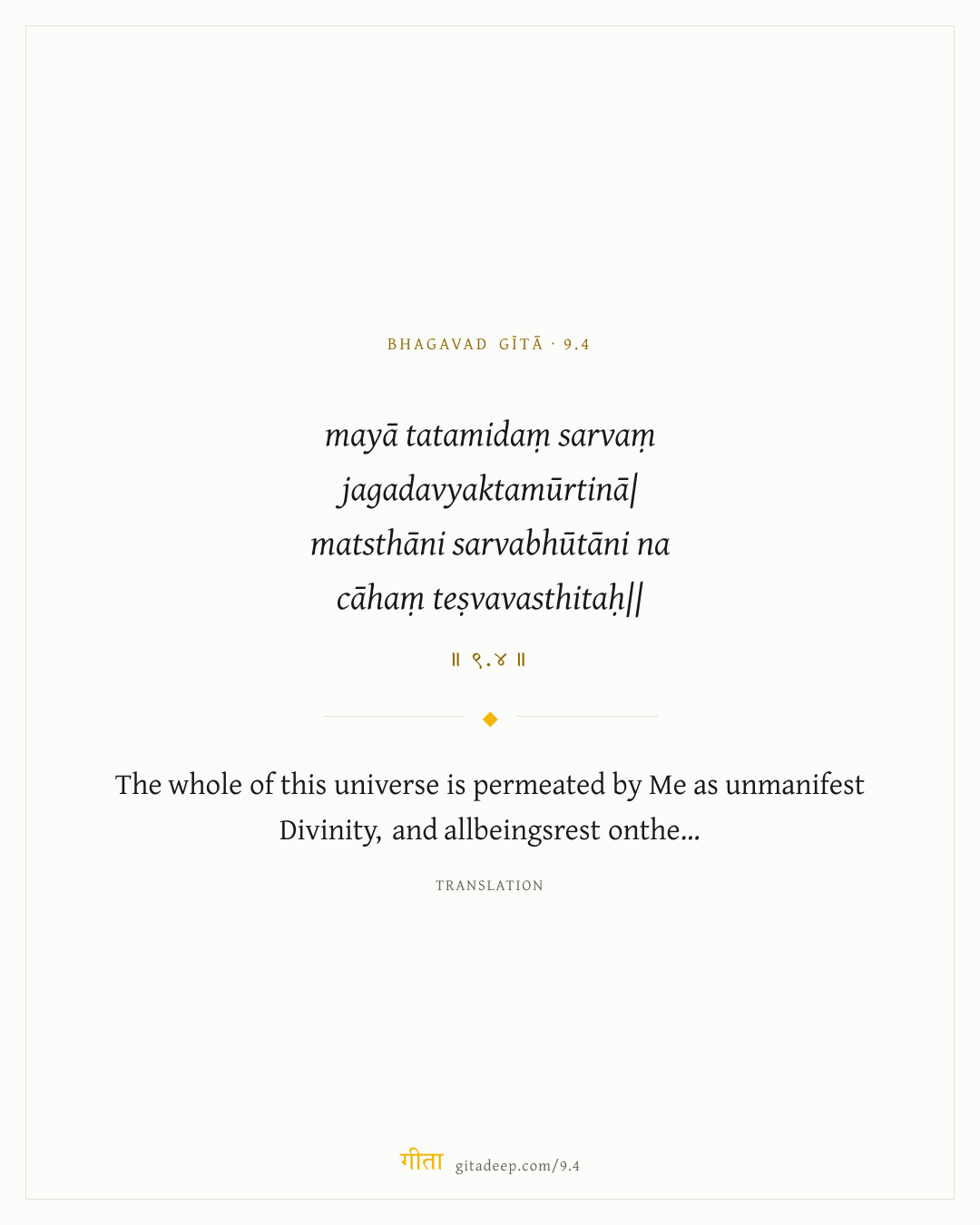 BHAGAVAD GĪTĀ · 9.4

mayā tatamidaṃ sarvaṃ
jagadavyaktamūrtinā|
matsthāni sarvabhūtāni na
cāhaṃ teṣvavasthitaḥ||

॥ ९.४ ॥

The whole of this universe is permeated by Me as unmanifest Divinity, and allbeingsrest onthe...

TRANSLATION

गीता gitadeep.com/9.4